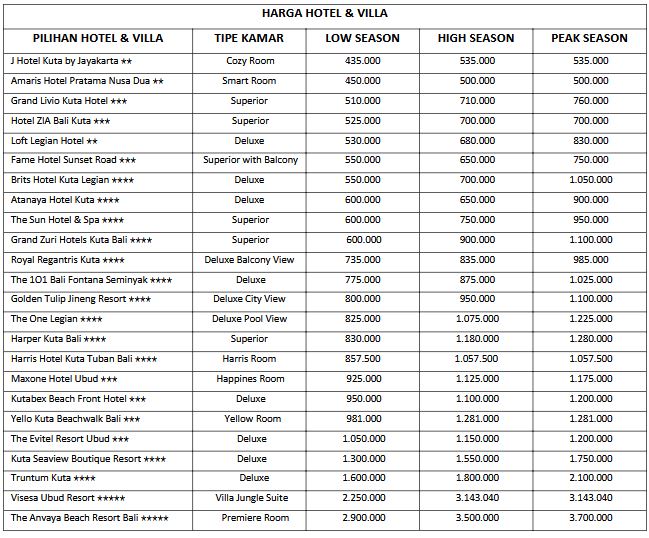 HARGA HOTEL & VILLA

| PILIHAN HOTEL & VILLA | TIPE KAMAR | LOW SEASON | HIGH SEASON | PEAK SEASON |
|---|---|---|---|---|
| J Hotel Kuta by Jayakarta ★★ | Cozy Room | 435.000 | 535.000 | 535.000 |
| Amaris Hotel Pratama Nusa Dua ★★ | Smart Room | 450.000 | 500.000 | 500.000 |
| Grand Livio Kuta Hotel ★★★ | Superior | 510.000 | 710.000 | 760.000 |
| Hotel ZIA Bali Kuta ★★★ | Superior | 525.000 | 700.000 | 700.000 |
| Loft Legian Hotel ★★ | Deluxe | 530.000 | 680.000 | 830.000 |
| Fame Hotel Sunset Road ★★★ | Superior with Balcony | 550.000 | 650.000 | 750.000 |
| Brits Hotel Kuta Legian ★★★★ | Deluxe | 550.000 | 700.000 | 1.050.000 |
| Atanaya Hotel Kuta ★★★★ | Deluxe | 600.000 | 650.000 | 900.000 |
| The Sun Hotel & Spa ★★★★ | Superior | 600.000 | 750.000 | 950.000 |
| Grand Zuri Hotels Kuta Bali ★★★★ | Superior | 600.000 | 900.000 | 1.100.000 |
| Royal Regantris Kuta ★★★★ | Deluxe Balcony View | 735.000 | 835.000 | 985.000 |
| The 1O1 Bali Fontana Seminyak ★★★★ | Deluxe | 775.000 | 875.000 | 1.025.000 |
| Golden Tulip Jineng Resort ★★★★ | Deluxe City View | 800.000 | 950.000 | 1.100.000 |
| The One Legian ★★★★ | Deluxe Pool View | 825.000 | 1.075.000 | 1.225.000 |
| Harper Kuta Bali ★★★★ | Superior | 830.000 | 1.180.000 | 1.280.000 |
| Harris Hotel Kuta Tuban Bali ★★★★ | Harris Room | 857.500 | 1.057.500 | 1.057.500 |
| Maxone Hotel Ubud ★★★ | Happines Room | 925.000 | 1.125.000 | 1.175.000 |
| Kutabex Beach Front Hotel ★★★ | Deluxe | 950.000 | 1.100.000 | 1.200.000 |
| Yello Kuta Beachwalk Bali ★★★ | Yellow Room | 981.000 | 1.281.000 | 1.281.000 |
| The Evitel Resort Ubud ★★★ | Deluxe | 1.050.000 | 1.150.000 | 1.200.000 |
| Kuta Seaview Boutique Resort ★★★★ | Deluxe | 1.300.000 | 1.550.000 | 1.750.000 |
| Truntum Kuta ★★★★ | Deluxe | 1.600.000 | 1.800.000 | 2.100.000 |
| Visesa Ubud Resort ★★★★★ | Villa Jungle Suite | 2.250.000 | 3.143.040 | 3.143.040 |
| The Anvaya Beach Resort Bali ★★★★★ | Premiere Room | 2.900.000 | 3.500.000 | 3.700.000 |